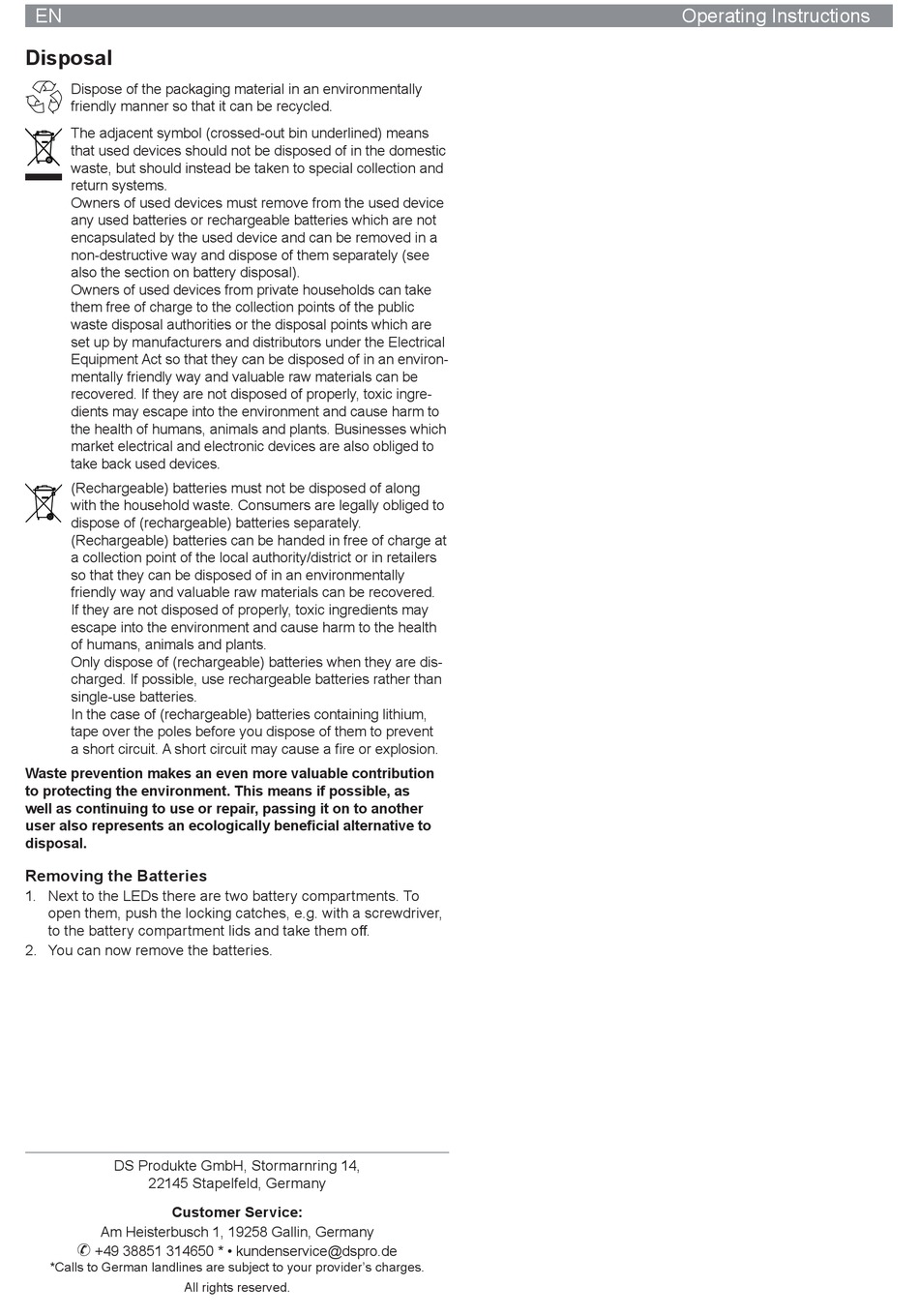 EN Operating Instructions

Disposal

Dispose of the packaging material in an environmentally friendly manner so that it can be recycled.

The adjacent symbol (crossed-out bin underlined) means that used devices should not be disposed of in the domestic waste, but should instead be taken to special collection and return systems.
Owners of used devices must remove from the used device any used batteries or rechargeable batteries which are not encapsulated by the used device and can be removed in a non-destructive way and dispose of them separately (see also the section on battery disposal).
Owners of used devices from private households can take them free of charge to the collection points of the public waste disposal authorities or the disposal points which are set up by manufacturers and distributors under the Electrical Equipment Act so that they can be disposed of in an environmentally friendly way and valuable raw materials can be recovered. If they are not disposed of properly, toxic ingredients may escape into the environment and cause harm to the health of humans, animals and plants. Businesses which market electrical and electronic devices are also obliged to take back used devices.

(Rechargeable) batteries must not be disposed of along with the household waste. Consumers are legally obliged to dispose of (rechargeable) batteries separately.
(Rechargeable) batteries can be handed in free of charge at a collection point of the local authority/district or in retailers so that they can be disposed of in an environmentally friendly way and valuable raw materials can be recovered. If they are not disposed of properly, toxic ingredients may escape into the environment and cause harm to the health of humans, animals and plants.
Only dispose of (rechargeable) batteries when they are discharged. If possible, use rechargeable batteries rather than single-use batteries.
In the case of (rechargeable) batteries containing lithium, tape over the poles before you dispose of them to prevent a short circuit. A short circuit may cause a fire or explosion.

Waste prevention makes an even more valuable contribution to protecting the environment. This means if possible, as well as continuing to use or repair, passing it on to another user also represents an ecologically beneficial alternative to disposal.

Removing the Batteries
1. Next to the LEDs there are two battery compartments. To open them, push the locking catches, e.g. with a screwdriver, to the battery compartment lids and take them off.
2. You can now remove the batteries.

DS Produkte GmbH, Stormarnring 14, 22145 Stapelfeld, Germany

Customer Service:
Am Heisterbusch 1, 19258 Gallin, Germany
✆ +49 38851 314650 * • kundenservice@dspro.de
*Calls to German landlines are subject to your provider's charges.
All rights reserved.